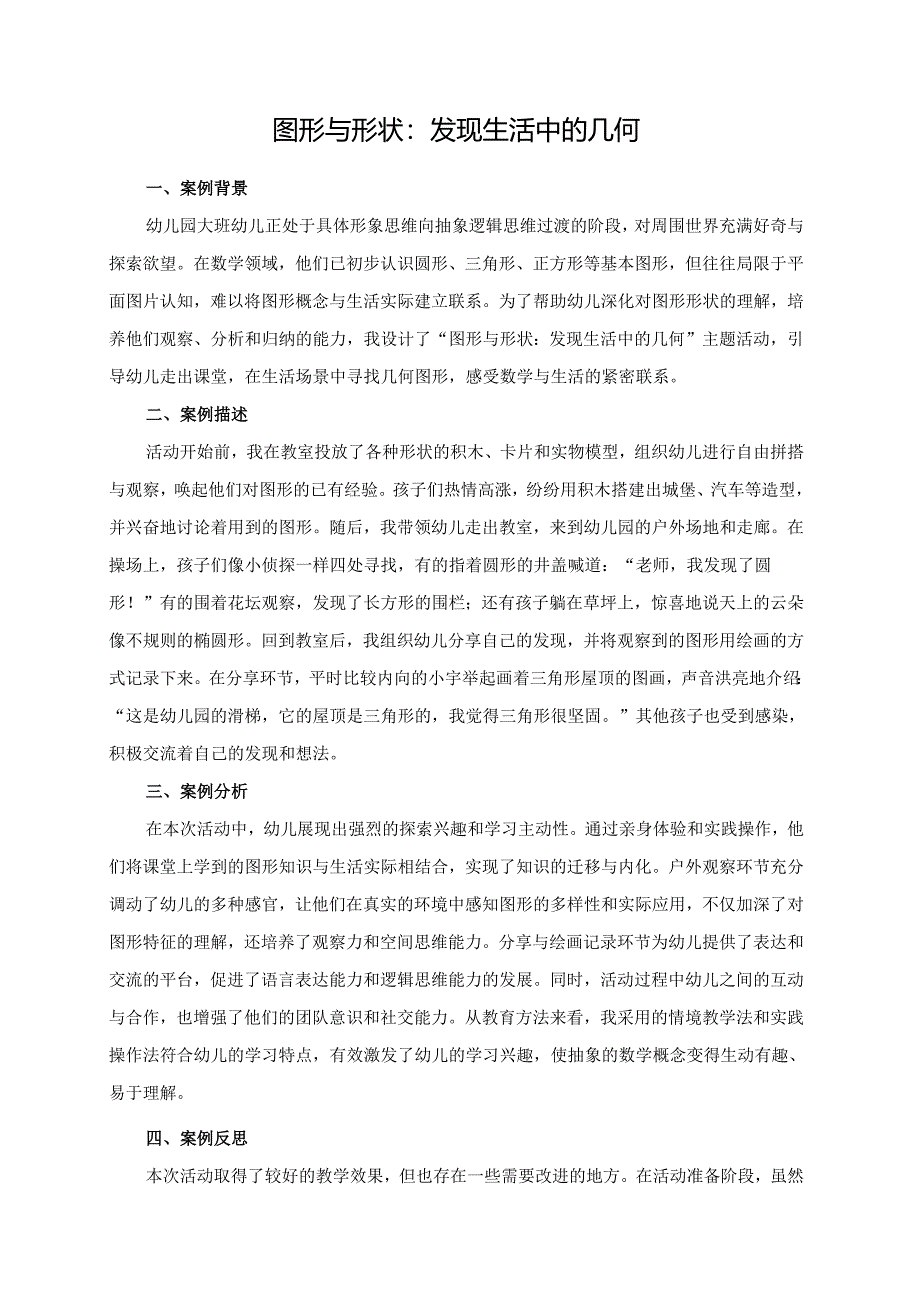 图形与形状：发现生活中的几何

一、案例背景

幼儿园大班幼儿正处于具体形象思维向抽象逻辑思维过渡的阶段，对周围世界充满好奇与探索欲望。在数学领域，他们已初步认识圆形、三角形、正方形等基本图形，但往往局限于平面图片认知，难以将图形概念与生活实际建立联系。为了帮助幼儿深化对图形形状的理解，培养他们观察、分析和归纳的能力，我设计了“图形与形状：发现生活中的几何”主题活动，引导幼儿走出课堂，在生活场景中寻找几何图形，感受数学与生活的紧密联系。

二、案例描述

活动开始前，我在教室投放了各种形状的积木、卡片和实物模型，组织幼儿进行自由拼搭与观察，唤起他们对图形的已有经验。孩子们热情高涨，纷纷用积木搭建出城堡、汽车等造型，并兴奋地讨论着用到的图形。随后，我带领幼儿走出教室，来到幼儿园的户外场地和走廊。在操场上，孩子们像小侦探一样四处寻找，有的指着圆形的井盖喊道：“老师，我发现了圆形！”有的围着花坛观察，发现了长方形的围栏；还有孩子躺在草坪上，惊喜地说天上的云朵像不规则的椭圆形。回到教室后，我组织幼儿分享自己的发现，并将观察到的图形用绘画的方式记录下来。在分享环节，平时比较内向的小宇举起画着三角形屋顶的图画，声音洪亮地介绍:“这是幼儿园的滑梯，它的屋顶是三角形的，我觉得三角形很坚固。”其他孩子也受到感染，积极交流着自己的发现和想法。

三、案例分析

在本次活动中，幼儿展现出强烈的探索兴趣和学习主动性。通过亲身体验和实践操作，他们将课堂上学到的图形知识与生活实际相结合，实现了知识的迁移与内化。户外观察环节充分调动了幼儿的多种感官，让他们在真实的环境中感知图形的多样性和实际应用，不仅加深了对图形特征的理解，还培养了观察力和空间思维能力。分享与绘画记录环节为幼儿提供了表达和交流的平台，促进了语言表达能力和逻辑思维能力的发展。同时，活动过程中幼儿之间的互动与合作，也增强了他们的团队意识和社交能力。从教育方法来看，我采用的情境教学法和实践操作法符合幼儿的学习特点，有效激发了幼儿的学习兴趣，使抽象的数学概念变得生动有趣、易于理解。

四、案例反思

本次活动取得了较好的教学效果，但也存在一些需要改进的地方。在活动准备阶段，虽然